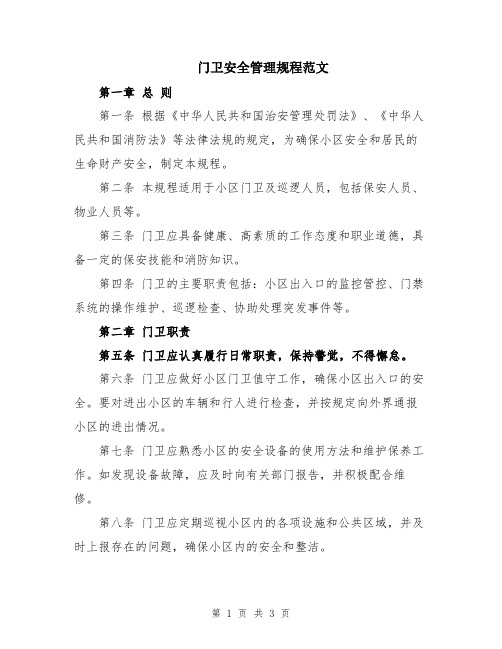 门卫安全管理规程范文

第一章 总 则

第一条 根据《中华人民共和国治安管理处罚法》、《中华人民共和国消防法》等法律法规的规定，为确保小区安全和居民的生命财产安全，制定本规程。

第二条 本规程适用于小区门卫及巡逻人员，包括保安人员、物业人员等。

第三条 门卫应具备健康、高素质的工作态度和职业道德，具备一定的保安技能和消防知识。

第四条 门卫的主要职责包括：小区出入口的监控管控、门禁系统的操作维护、巡逻检查、协助处理突发事件等。

第二章 门卫职责

第五条 门卫应认真履行日常职责，保持警觉，不得懈怠。

第六条 门卫应做好小区门卫值守工作，确保小区出入口的安全。要对进出小区的车辆和行人进行检查，并按规定向外界通报小区的进出情况。

第七条 门卫应熟悉小区的安全设备的使用方法和维护保养工作。如发现设备故障，应及时向有关部门报告，并积极配合维修。

第八条 门卫应定期巡视小区内的各项设施和公共区域，并及时上报存在的问题，确保小区内的安全和整洁。

第 1 页 共 3 页